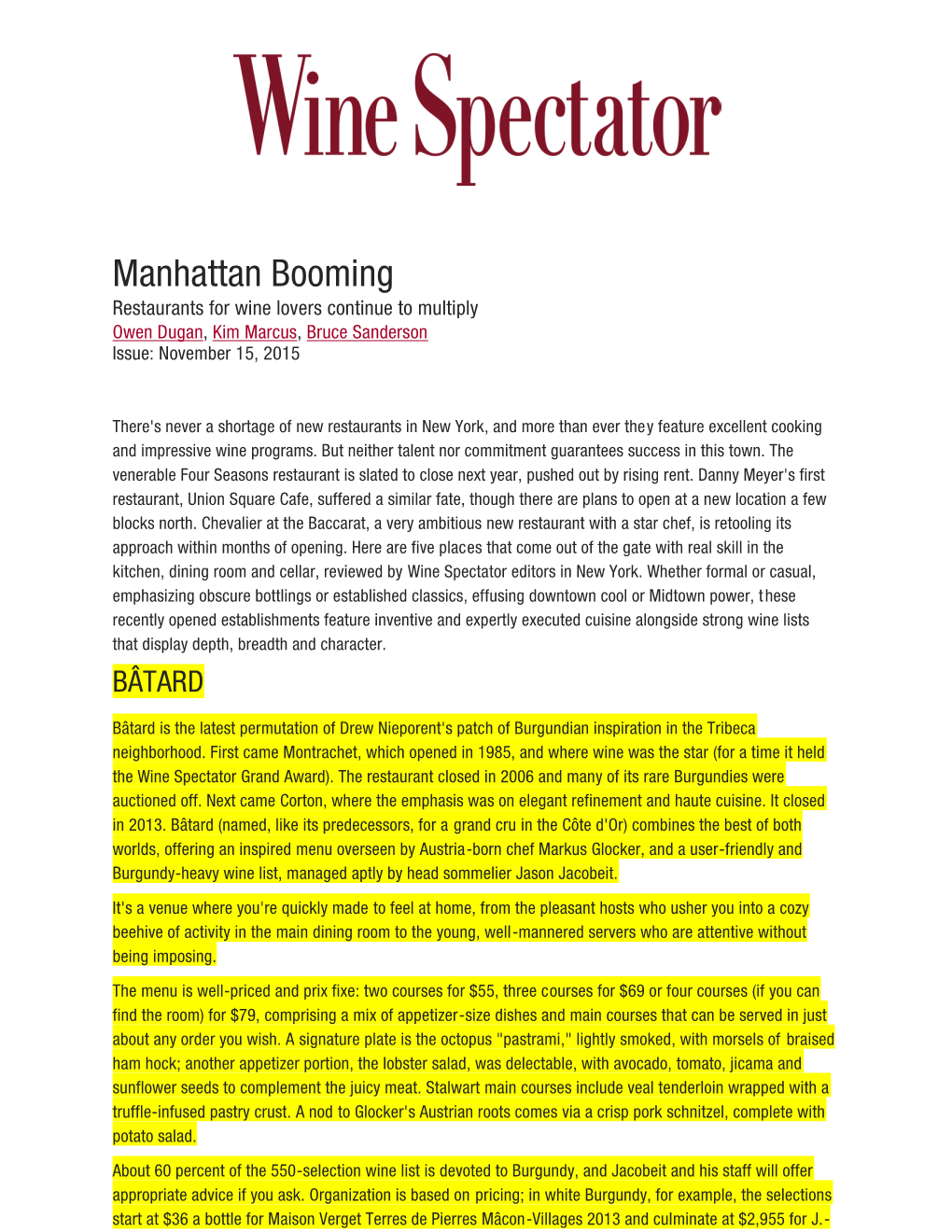 Wine Spectator

Manhattan Booming

Restaurants for wine lovers continue to multiply

Owen Dugan, Kim Marcus, Bruce Sanderson

Issue: November 15, 2015

There's never a shortage of new restaurants in New York, and more than ever they feature excellent cooking and impressive wine programs. But neither talent nor commitment guarantees success in this town. The venerable Four Seasons restaurant is slated to close next year, pushed out by rising rent. Danny Meyer's first restaurant, Union Square Cafe, suffered a similar fate, though there are plans to open at a new location a few blocks north. Chevalier at the Baccarat, a very ambitious new restaurant with a star chef, is retooling its approach within months of opening. Here are five places that come out of the gate with real skill in the kitchen, dining room and cellar, reviewed by Wine Spectator editors in New York. Whether formal or casual, emphasizing obscure bottlings or established classics, effusing downtown cool or Midtown power, these recently opened establishments feature inventive and expertly executed cuisine alongside strong wine lists that display depth, breadth and character.

BÂTARD

Bâtard is the latest permutation of Drew Nieporent's patch of Burgundian inspiration in the Tribeca neighborhood. First came Montrachet, which opened in 1985, and where wine was the star (for a time it held the Wine Spectator Grand Award). The restaurant closed in 2006 and many of its rare Burgundies were auctioned off. Next came Corton, where the emphasis was on elegant refinement and haute cuisine. It closed in 2013. Bâtard (named, like its predecessors, for a grand cru in the Côte d'Or) combines the best of both worlds, offering an inspired menu overseen by Austria-born chef Markus Glocker, and a user-friendly and Burgundy-heavy wine list, managed aptly by head sommelier Jason Jacobeit.

It's a venue where you're quickly made to feel at home, from the pleasant hosts who usher you into a cozy beehive of activity in the main dining room to the young, well-mannered servers who are attentive without being imposing.

The menu is well-priced and prix fixe: two courses for $55, three courses for $69 or four courses (if you can find the room) for $79, comprising a mix of appetizer-size dishes and main courses that can be served in just about any order you wish. A signature plate is the octopus "pastrami," lightly smoked, with morsels of braised ham hock; another appetizer portion, the lobster salad, was delectable, with avocado, tomato, jicama and sunflower seeds to complement the juicy meat. Stalwart main courses include veal tenderloin wrapped with a truffle-infused pastry crust. A nod to Glocker's Austrian roots comes via a crisp pork schnitzel, complete with potato salad.

About 60 percent of the 550-selection wine list is devoted to Burgundy, and Jacobeit and his staff will offer appropriate advice if you ask. Organization is based on pricing; in white Burgundy, for example, the selections start at $36 a bottle for Maison Verget Terres de Pierres Mâcon-Villages 2013 and culminate at $2,955 for J.-